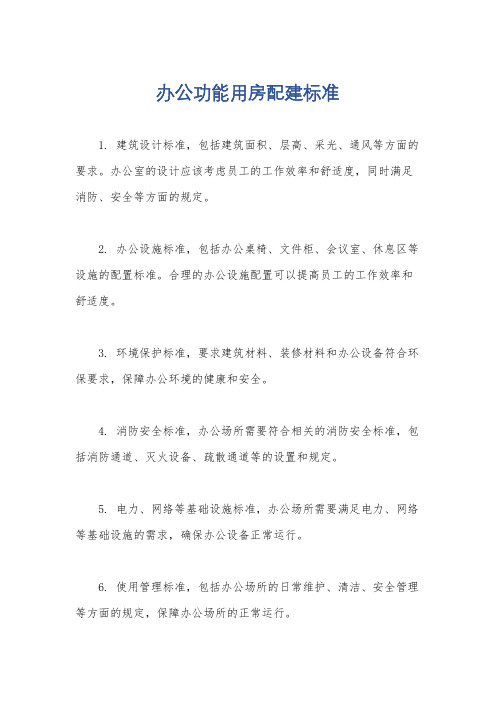 办公功能用房配建标准

1. 建筑设计标准，包括建筑面积、层高、采光、通风等方面的要求。办公室的设计应该考虑员工的工作效率和舒适度，同时满足消防、安全等方面的规定。

2. 办公设施标准，包括办公桌椅、文件柜、会议室、休息区等设施的配置标准。合理的办公设施配置可以提高员工的工作效率和舒适度。

3. 环境保护标准，要求建筑材料、装修材料和办公设备符合环保要求，保障办公环境的健康和安全。

4. 消防安全标准，办公场所需要符合相关的消防安全标准，包括消防通道、灭火设备、疏散通道等的设置和规定。

5. 电力、网络等基础设施标准，办公场所需要满足电力、网络等基础设施的需求，确保办公设备正常运行。

6. 使用管理标准，包括办公场所的日常维护、清洁、安全管理等方面的规定，保障办公场所的正常运行。